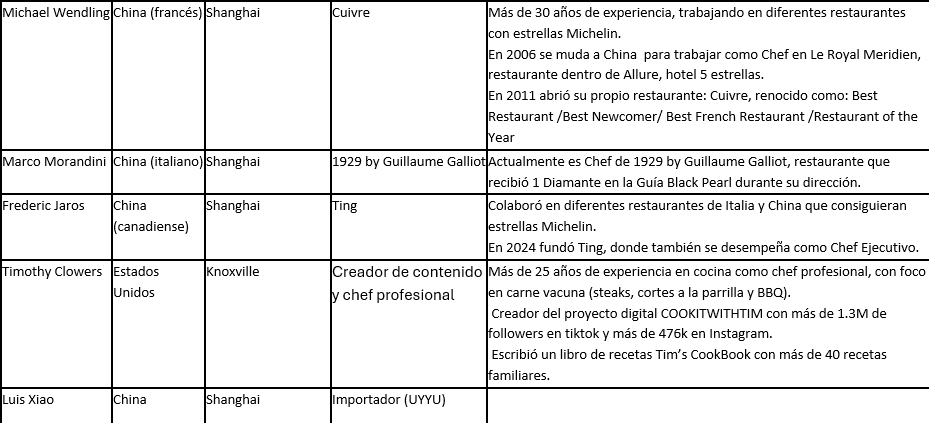 | Michael Wendling | China (francés) | Shanghai | Cuivre | Más de 30 años de experiencia, trabajando en diferentes restaurantes con estrellas Michelin. En 2006 se muda a China para trabajar como Chef en Le Royal Meridien, restaurante dentro de Allure, hotel 5 estrellas. En 2011 abrió su propio restaurante: Cuivre, renocido como: Best Restaurant /Best Newcomer/ Best French Restaurant /Restaurant of the Year |
|---|---|---|---|---|
| Marco Morandini | China (italiano) | Shanghai | 1929 by Guillaume Galliot | Actualmente es Chef de 1929 by Guillaume Galliot, restaurante que recibió 1 Diamante en la Guía Black Pearl durante su dirección. |
| Frederic Jaros | China (canadiense) | Shanghai | Ting | Colaboró en diferentes restaurantes de Italia y China que consiguieran estrellas Michelin. En 2024 fundó Ting, donde también se desempeña como Chef Ejecutivo. |
| Timothy Clowers | Estados Unidos | Knoxville | Creador de contenido y chef profesional | Más de 25 años de experiencia en cocina como chef profesional, con foco en carne vacuna (steaks, cortes a la parrilla y BBQ). Creador del proyecto digital COOKITWITHTIM con más de 1.3M de followers en tiktok y más de 476k en Instagram. Escribió un libro de recetas Tim's CookBook con más de 40 recetas familiares. |
| Luis Xiao | China | Shanghai | Importador (UYYU) | |